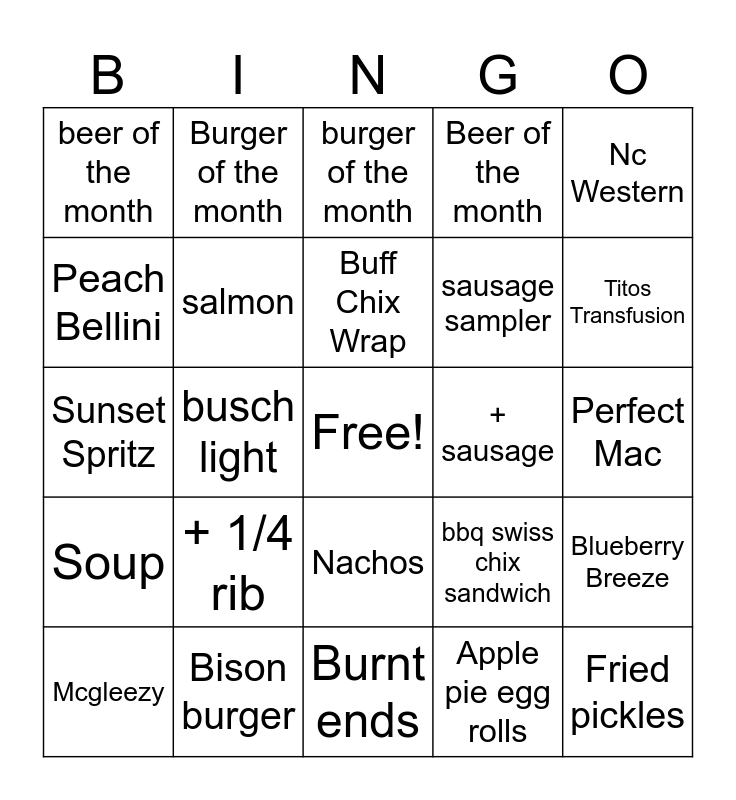 | B | I | N | G | O |
|---|---|---|---|---|
| beer of the month | Burger of the month | burger of the month | Beer of the month | Nc Western |
| Peach Bellini | salmon | Buff Chix Wrap | sausage sampler | Titos Transfusion |
| Sunset Spritz | busch light | Free! | + sausage | Perfect Mac |
| Soup | + 1/4 rib | Nachos | bbq swiss chix sandwich | Blueberry Breeze |
| Mcgleezy | Bison burger | Burnt ends | Apple pie egg rolls | Fried pickles |